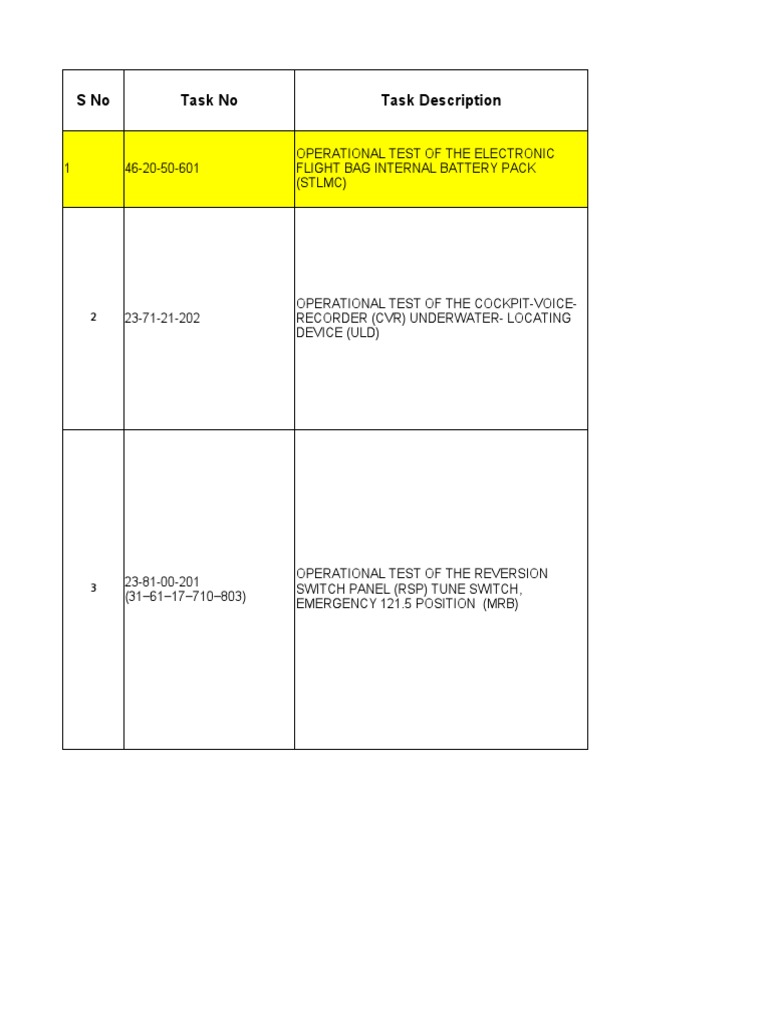 | S No | Task No | Task Description |
|---|---|---|
| 1 | 46-20-50-601 | OPERATIONAL TEST OF THE ELECTRONIC FLIGHT BAG INTERNAL BATTERY PACK (STLMC) |
| 2 | 23-71-21-202 | OPERATIONAL TEST OF THE COCKPIT-VOICE-RECORDER (CVR) UNDERWATER- LOCATING DEVICE (ULD) |
| 3 | 23-81-00-201 (31–61–17–710–803) | OPERATIONAL TEST OF THE REVERSION SWITCH PANEL (RSP) TUNE SWITCH, EMERGENCY 121.5 POSITION (MRB) |